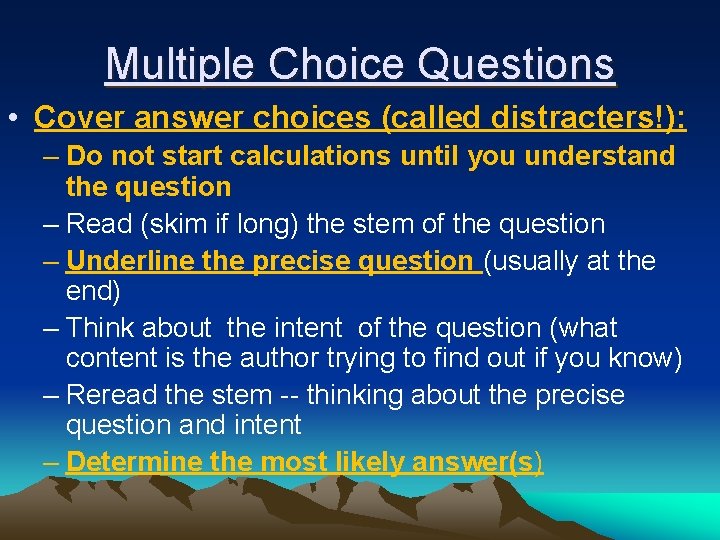 Multiple Choice Questions

• Cover answer choices (called distracters!):

– Do not start calculations until you understand the question

– Read (skim if long) the stem of the question

– Underline the precise question (usually at the end)

– Think about the intent of the question (what content is the author trying to find out if you know)

– Reread the stem -- thinking about the precise question and intent

– Determine the most likely answer(s)